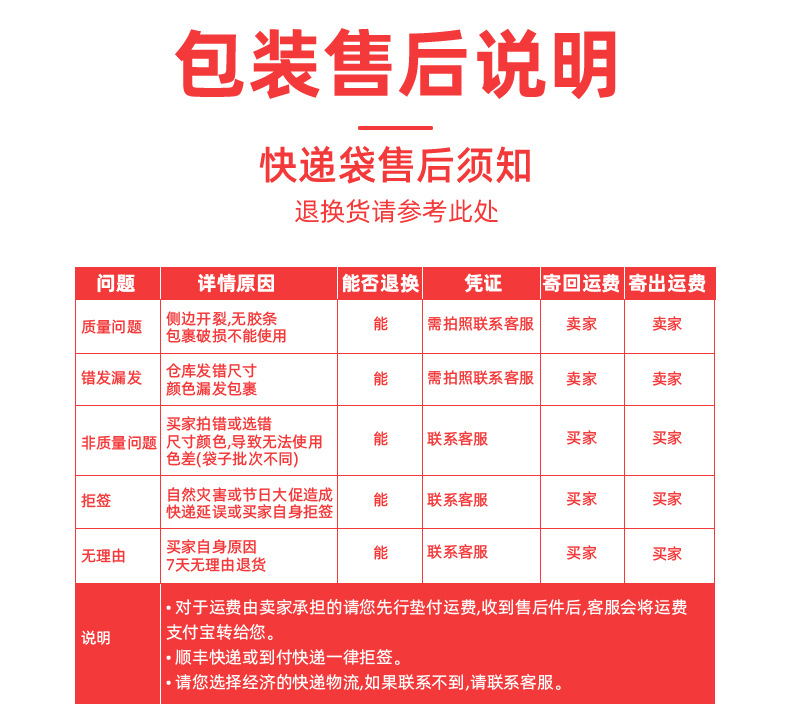 包装售后说明

快递袋售后须知

退换货请参考此处

| 问题 | 详情原因 | 能否退换 | 凭证 | 寄回运费 | 寄出运费 |
|---|---|---|---|---|---|
| 质量问题 | 侧边开裂,无胶条 包裹破损不能使用 | 能 | 需拍照联系客服 | 卖家 | 卖家 |
| 错发漏发 | 仓库发错尺寸 颜色漏发包裹 | 能 | 需拍照联系客服 | 卖家 | 卖家 |
| 非质量问题 | 买家拍错或选错 尺寸颜色,导致无法使用 色差(袋子批次不同) | 能 | 联系客服 | 买家 | 买家 |
| 拒签 | 自然灾害或节日大促造成 快递延误或买家自身拒签 | 能 | 联系客服 | 买家 | 买家 |
| 无理由 | 买家自身原因 7天无理由退货 | 能 | 联系客服 | 买家 | 买家 |
| 说明 | • 对于运费由卖家承担的请您先行垫付运费,收到售后件后,客服会将运费支付宝转给您。 • 顺丰快递或到付快递一律拒签。 • 请您选择经济的快递物流,如果联系不到,请联系客服。 | | | | |